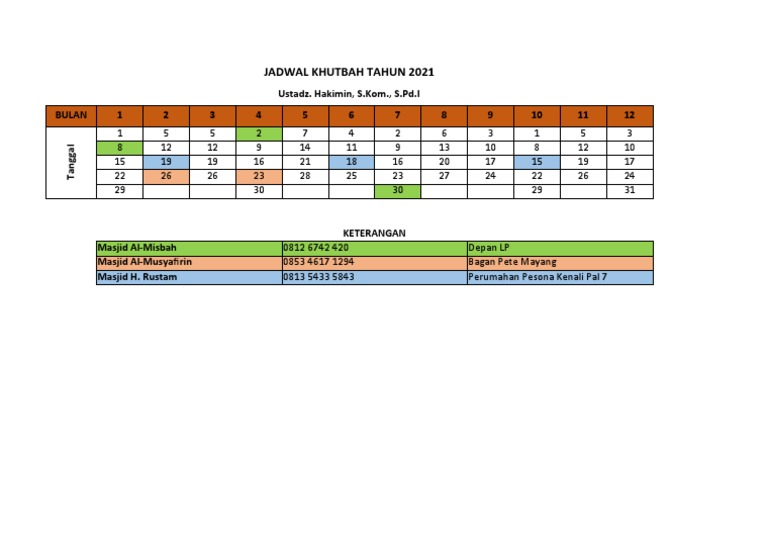 JADWAL KHUTBAH TAHUN 2021

Ustadz. Hakimin, S.Kom., S.Pd.I

| BULAN | 1 | 2 | 3 | 4 | 5 | 6 | 7 | 8 | 9 | 10 | 11 | 12 |
|---|---|---|---|---|---|---|---|---|---|---|---|---|
| Tanggal | 1 | 5 | 5 | 2 | 7 | 4 | 2 | 6 | 3 | 1 | 5 | 3 |
| | 8 | 12 | 12 | 9 | 14 | 11 | 9 | 13 | 10 | 8 | 12 | 10 |
| | 15 | 19 | 19 | 16 | 21 | 18 | 16 | 20 | 17 | 15 | 19 | 17 |
| | 22 | 26 | 26 | 23 | 28 | 25 | 23 | 27 | 24 | 22 | 26 | 24 |
| | 29 | | | 30 | | | 30 | | | 29 | | 31 |

KETERANGAN

| Masjid Al-Misbah | 0812 6742 420 | Depan LP |
|---|---|---|
| Masjid Al-Musyafirin | 0853 4617 1294 | Bagan Pete Mayang |
| Masjid H. Rustam | 0813 5433 5843 | Perumahan Pesona Kenali Pal 7 |